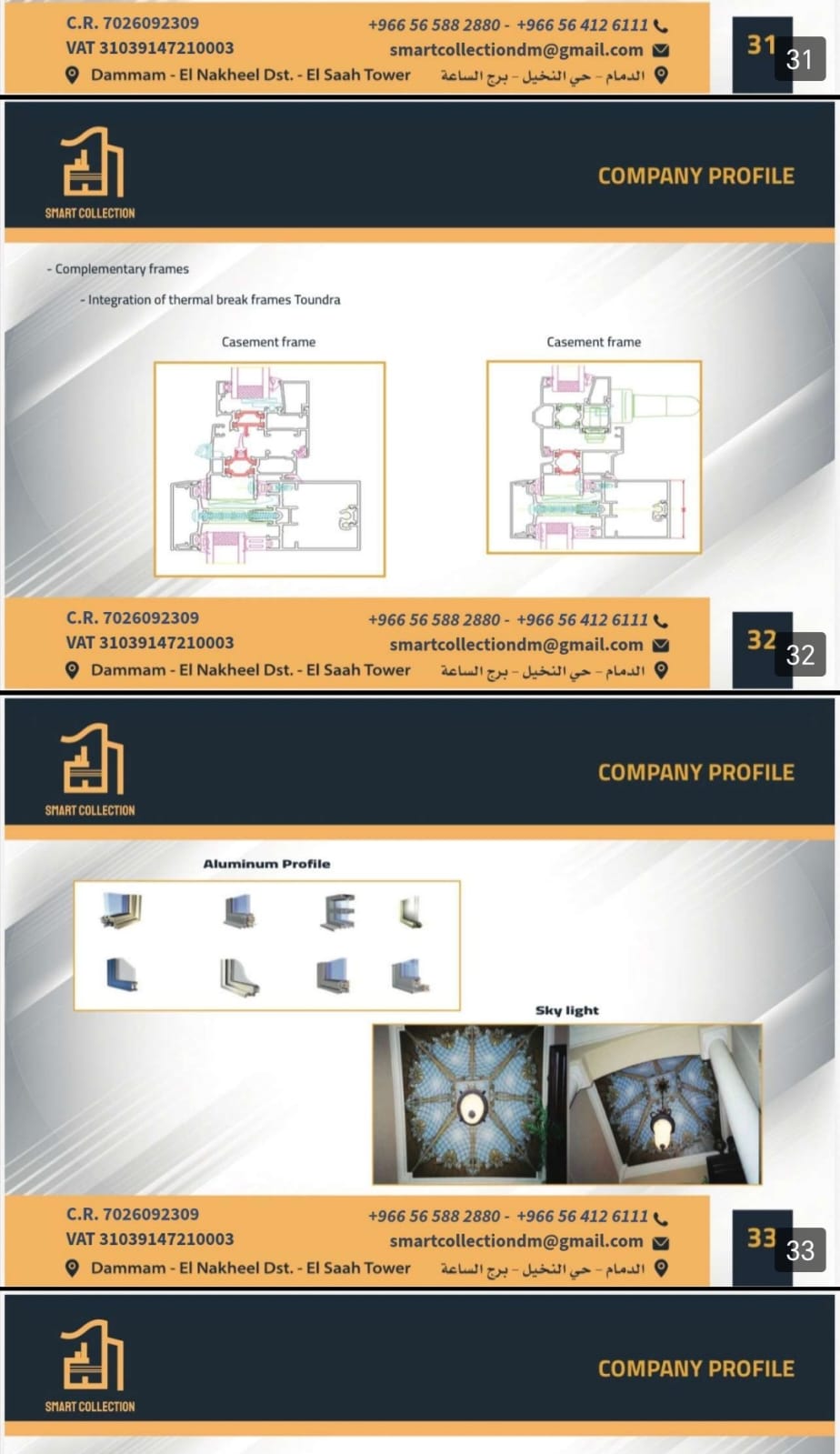 C.R. 7026092309
VAT 31039147210003
Dammam - El Nakheel Dst. - El Saah Tower

+966 56 588 2880 - +966 56 412 6111
smartcollectiondm@gmail.com
الدمام - حي النخيل - برج الساعة

31 31

SMART COLLECTION

COMPANY PROFILE

- Complementary frames

- Integration of thermal break frames Toundra

Casement frame

Casement frame

C.R. 7026092309
VAT 31039147210003
Dammam - El Nakheel Dst. - El Saah Tower

+966 56 588 2880 - +966 56 412 6111
smartcollectiondm@gmail.com
الدمام - حي النخيل - برج الساعة

32 32

SMART COLLECTION

COMPANY PROFILE

Aluminum Profile

Sky light

C.R. 7026092309
VAT 31039147210003
Dammam - El Nakheel Dst. - El Saah Tower

+966 56 588 2880 - +966 56 412 6111
smartcollectiondm@gmail.com
الدمام - حي النخيل - برج الساعة

33 33

SMART COLLECTION

COMPANY PROFILE